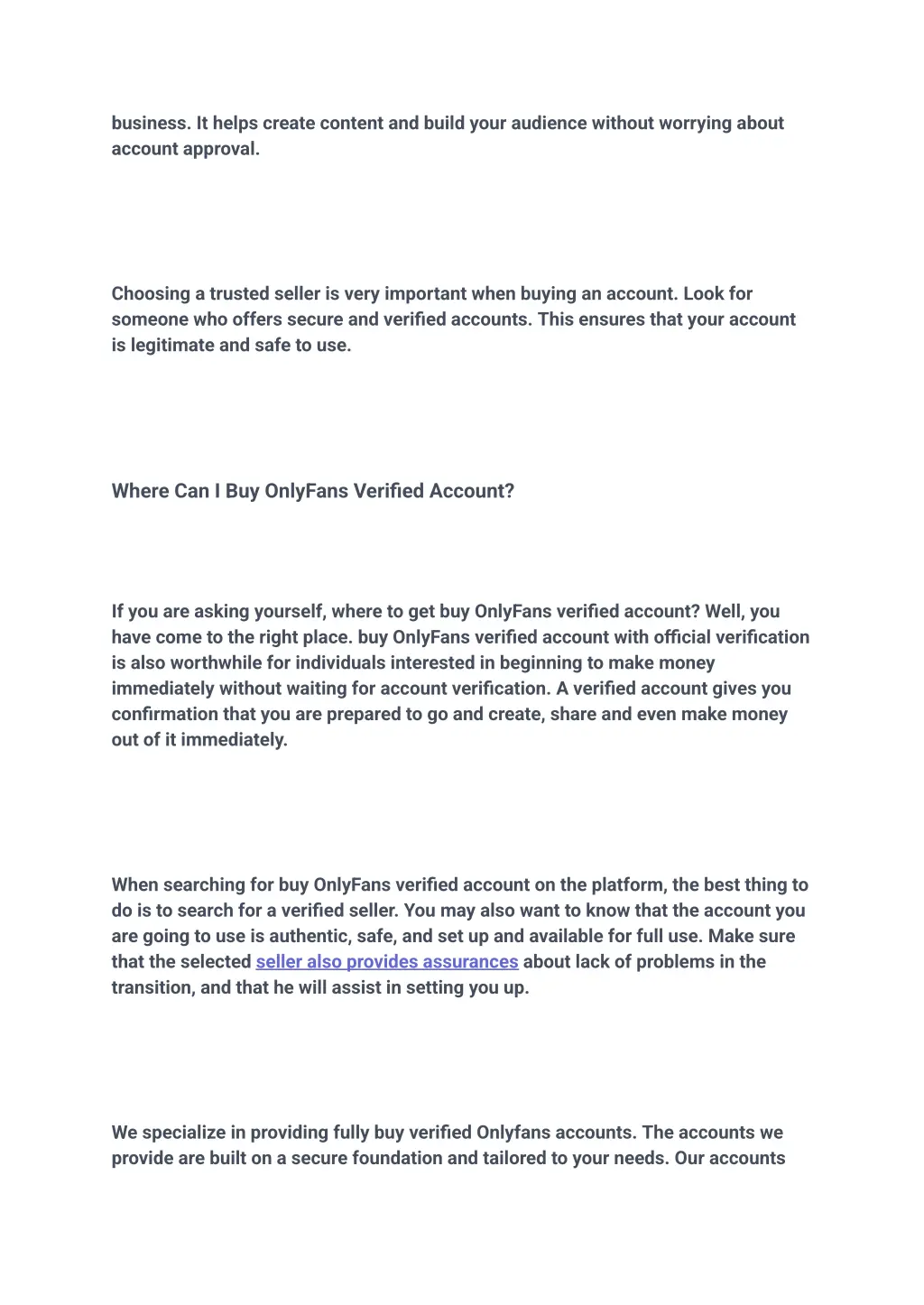 business. It helps create content and build your audience without worrying about account approval.

Choosing a trusted seller is very important when buying an account. Look for someone who offers secure and verified accounts. This ensures that your account is legitimate and safe to use.

Where Can I Buy OnlyFans Verified Account?

If you are asking yourself, where to get buy OnlyFans verified account? Well, you have come to the right place. buy OnlyFans verified account with official verification is also worthwhile for individuals interested in beginning to make money immediately without waiting for account verification. A verified account gives you confirmation that you are prepared to go and create, share and even make money out of it immediately.

When searching for buy OnlyFans verified account on the platform, the best thing to do is to search for a verified seller. You may also want to know that the account you are going to use is authentic, safe, and set up and available for full use. Make sure that the selected seller also provides assurances about lack of problems in the transition, and that he will assist in setting you up.

We specialize in providing fully buy verified Onlyfans accounts. The accounts we provide are built on a secure foundation and tailored to your needs. Our accounts